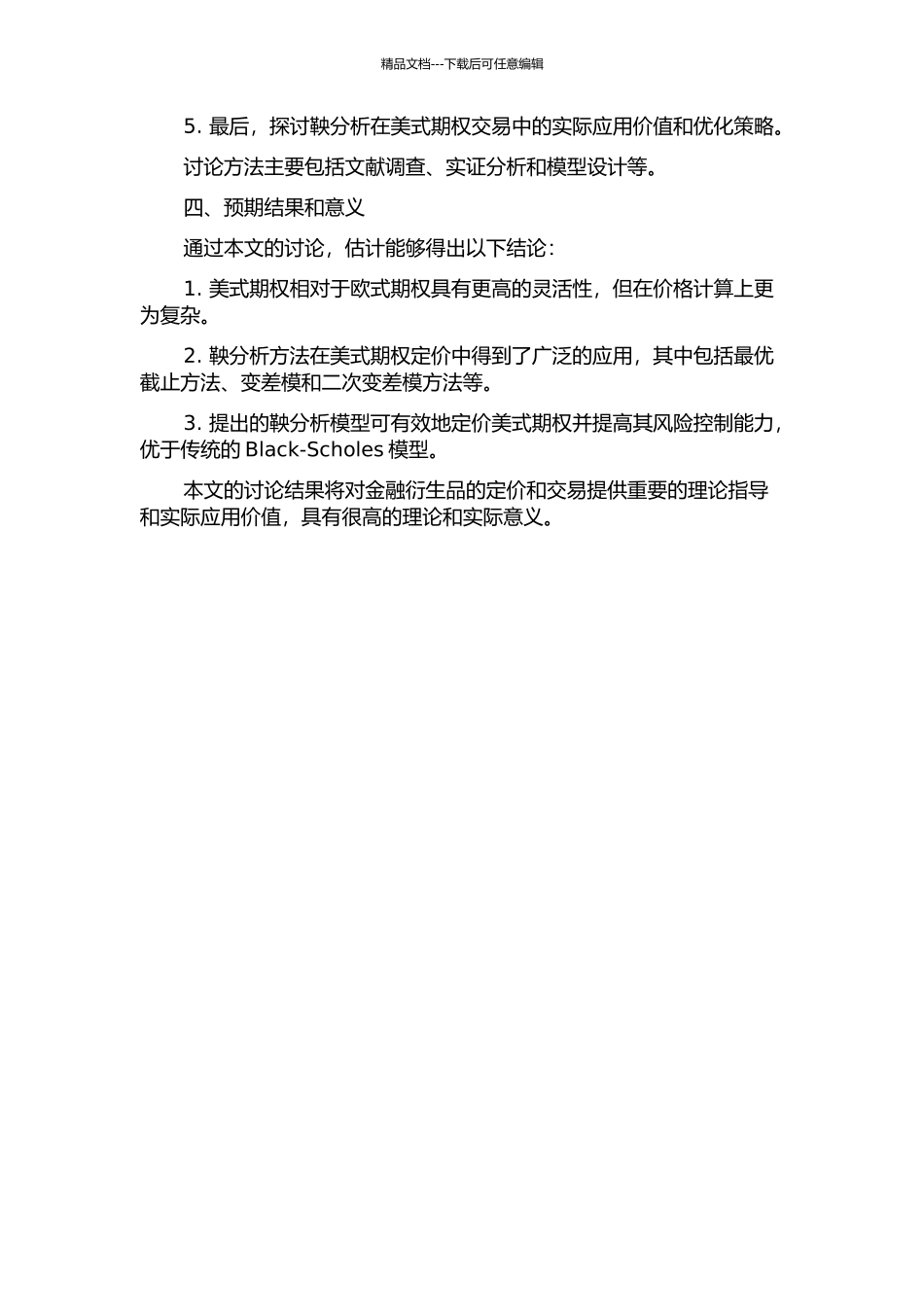 精品文档---下载后可任意编辑

5. 最后，探讨鞅分析在美式期权交易中的实际应用价值和优化策略。

讨论方法主要包括文献调查、实证分析和模型设计等。

四、预期结果和意义

通过本文的讨论，估计能够得出以下结论：

1. 美式期权相对于欧式期权具有更高的灵活性，但在价格计算上更为复杂。

2. 鞅分析方法在美式期权定价中得到了广泛的应用，其中包括最优截止方法、变差模和二次变差模方法等。

3. 提出的鞅分析模型可有效地定价美式期权并提高其风险控制能力，优于传统的 Black-Scholes 模型。

本文的讨论结果将对金融衍生品的定价和交易提供重要的理论指导和实际应用价值，具有很高的理论和实际意义。